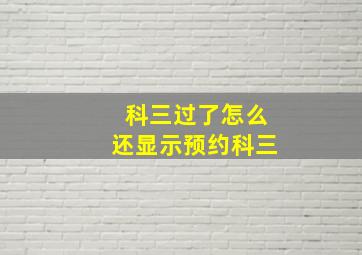 科三过了怎么
还显示预约科三